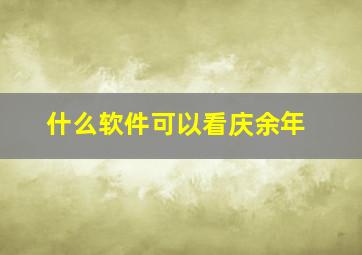 什么软件可以看庆余年